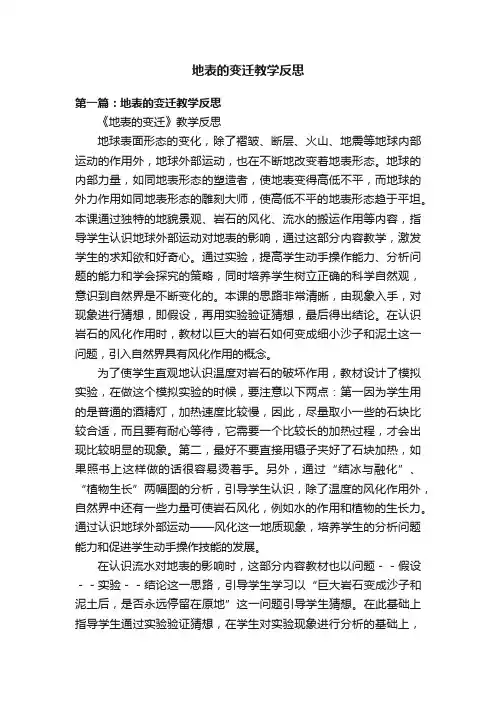 地表的变迁教学反思

第一篇：地表的变迁教学反思

《地表的变迁》教学反思

地球表面形态的变化，除了褶皱、断层、火山、地震等地球内部运动的作用外，地球外部运动，也在不断地改变着地表形态。地球的内部力量，如同地表形态的塑造者，使地表变得高低不平，而地球的外力作用如同地表形态的雕刻大师，使高低不平的地表形态趋于平坦。本课通过独特的地貌景观、岩石的风化、流水的搬运作用等内容，指导学生认识地球外部运动对地表的影响，通过这部分内容教学，激发学生的求知欲和好奇心。通过实验，提高学生动手操作能力、分析问题的能力和学会探究的策略，同时培养学生树立正确的科学自然观，意识到自然界是不断变化的。本课的思路非常清晰，由现象入手，对现象进行猜想，即假设，再用实验验证猜想，最后得出结论。在认识岩石的风化作用时，教材以巨大的岩石如何变成细小沙子和泥土这一问题，引入自然界具有风化作用的概念。

为了使学生直观地认识温度对岩石的破坏作用，教材设计了模拟实验，在做这个模拟实验的时候，要注意以下两点：第一因为学生用的是普通的酒精灯，加热速度比较慢，因此，尽量取小一些的石块比较合适，而且要有耐心等待，它需要一个比较长的加热过程，才会出现比较明显的现象。第二，最好不要直接用镊子夹好了石块加热，如果照书上这样做的话很容易烫着手。另外，通过“结冰与融化”、“植物生长”两幅图的分析，引导学生认识，除了温度的风化作用外，自然界中还有一些力量可使岩石风化，例如水的作用和植物的生长力。通过认识地球外部运动——风化这一地质现象，培养学生的分析问题能力和促进学生动手操作技能的发展。

在认识流水对地表的影响时，这部分内容教材也以问题－－假设－－实验－－结论这一思路，引导学生学习以“巨大岩石变成沙子和泥土后，是否永远停留在原地”这一问题引导学生猜想。在此基础上指导学生通过实验验证猜想，在学生对实验现象进行分析的基础上，